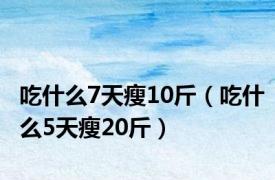 吃什么7天瘦10斤（吃什么5天瘦20斤）